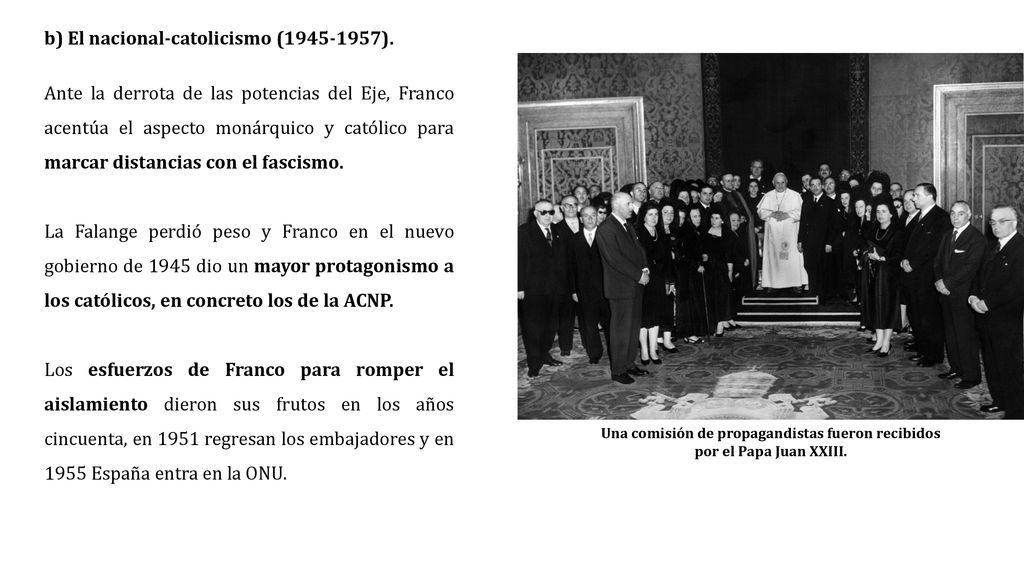 b) El nacional-catolicismo (1945-1957).

Ante la derrota de las potencias del Eje, Franco acentúa el aspecto monárquico y católico para marcar distancias con el fascismo.

La Falange perdió peso y Franco en el nuevo gobierno de 1945 dio un mayor protagonismo a los católicos, en concreto los de la ACNP.

Los esfuerzos de Franco para romper el aislamiento dieron sus frutos en los años cincuenta, en 1951 regresan los embajadores y en 1955 España entra en la ONU.

Una comisión de propagandistas fueron recibidos por el Papa Juan XXIII.